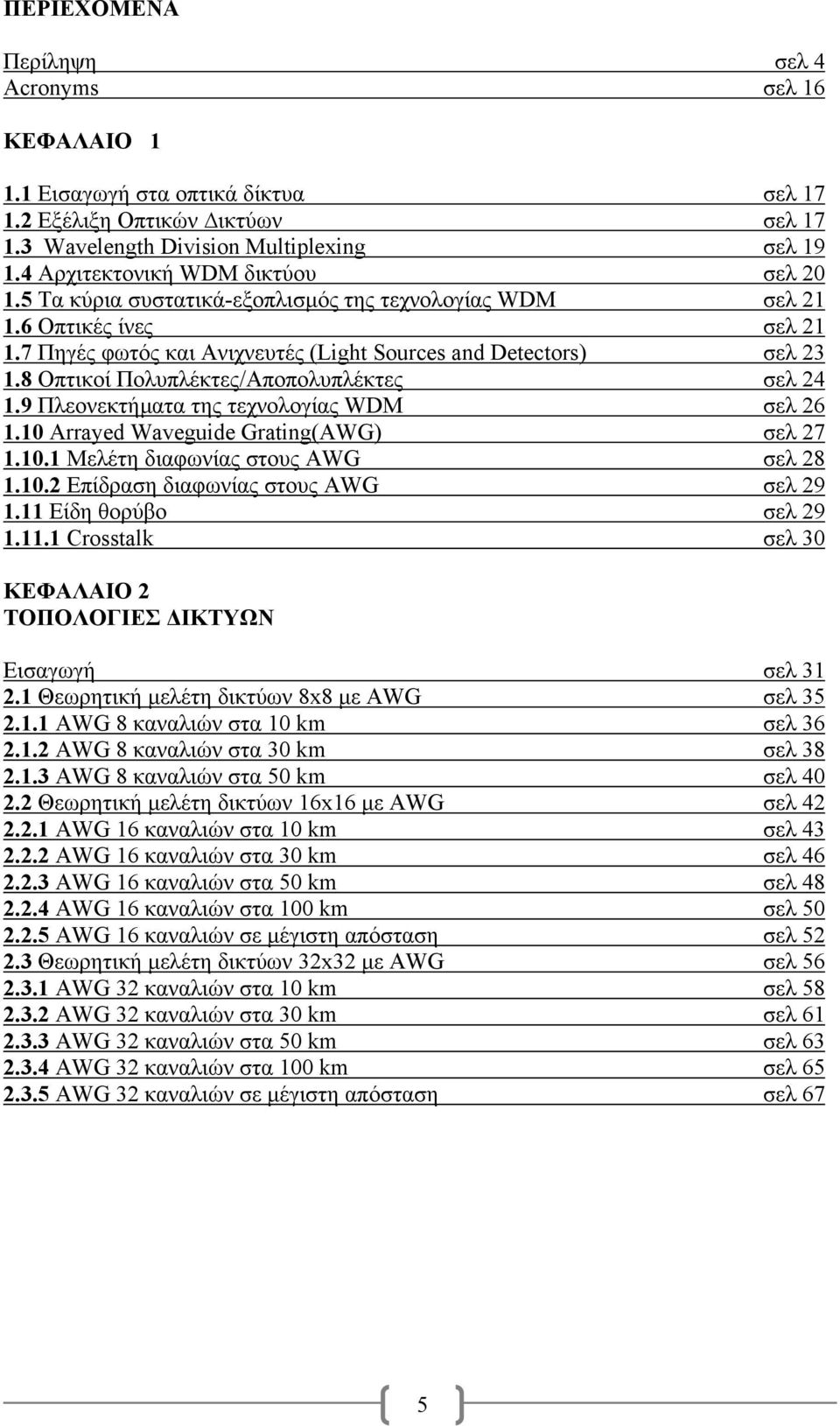 ΠΕΡΙΕΧΟΜΕΝΑ

Περίληψη σελ 4
Acronyms σελ 16

ΚΕΦΑΛΑΙΟ 1

1.1 Εισαγωγή στα οπτικά δίκτυα σελ 17
1.2 Εξέλιξη Οπτικών Δικτύων σελ 17
1.3 Wavelength Division Multiplexing σελ 19
1.4 Αρχιτεκτονική WDM δικτύου σελ 20
1.5 Τα κύρια συστατικά-εξοπλισμός της τεχνολογίας WDM σελ 21
1.6 Οπτικές ίνες σελ 21
1.7 Πηγές φωτός και Ανιχνευτές (Light Sources and Detectors) σελ 23
1.8 Οπτικοί Πολυπλέκτες/Αποπολυπλέκτες σελ 24
1.9 Πλεονεκτήματα της τεχνολογίας WDM σελ 26
1.10 Arrayed Waveguide Grating(AWG) σελ 27
1.10.1 Μελέτη διαφωνίας στους AWG σελ 28
1.10.2 Επίδραση διαφωνίας στους AWG σελ 29
1.11 Είδη θορύβο σελ 29
1.11.1 Crosstalk σελ 30

ΚΕΦΑΛΑΙΟ 2
ΤΟΠΟΛΟΓΙΕΣ ΔΙΚΤΥΩΝ

Εισαγωγή σελ 31
2.1 Θεωρητική μελέτη δικτύων 8x8 με AWG σελ 35
2.1.1 AWG 8 καναλιών στα 10 km σελ 36
2.1.2 AWG 8 καναλιών στα 30 km σελ 38
2.1.3 AWG 8 καναλιών στα 50 km σελ 40
2.2 Θεωρητική μελέτη δικτύων 16x16 με AWG σελ 42
2.2.1 AWG 16 καναλιών στα 10 km σελ 43
2.2.2 AWG 16 καναλιών στα 30 km σελ 46
2.2.3 AWG 16 καναλιών στα 50 km σελ 48
2.2.4 AWG 16 καναλιών στα 100 km σελ 50
2.2.5 AWG 16 καναλιών σε μέγιστη απόσταση σελ 52
2.3 Θεωρητική μελέτη δικτύων 32x32 με AWG σελ 56
2.3.1 AWG 32 καναλιών στα 10 km σελ 58
2.3.2 AWG 32 καναλιών στα 30 km σελ 61
2.3.3 AWG 32 καναλιών στα 50 km σελ 63
2.3.4 AWG 32 καναλιών στα 100 km σελ 65
2.3.5 AWG 32 καναλιών σε μέγιστη απόσταση σελ 67

5